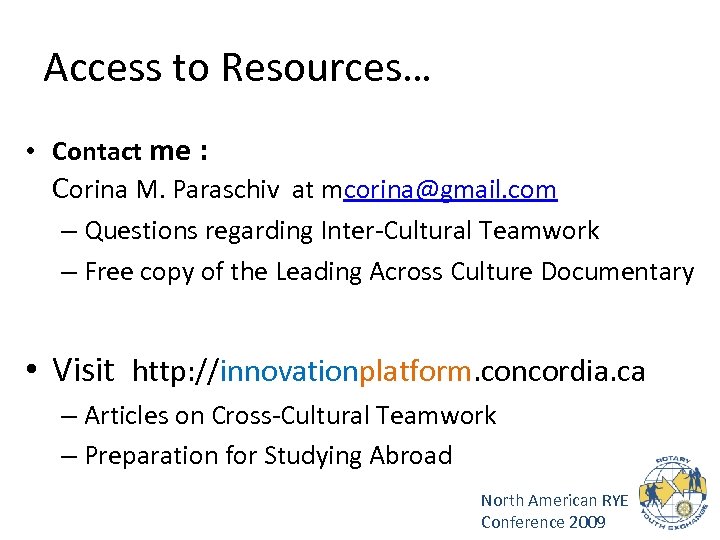 Access to Resources…

• Contact me :
Corina M. Paraschiv at mcorina@gmail.com
– Questions regarding Inter-Cultural Teamwork
– Free copy of the Leading Across Culture Documentary

• Visit http://innovationplatform.concordia.ca
– Articles on Cross-Cultural Teamwork
– Preparation for Studying Abroad

North American RYE Conference 2009

ROTARY YOUTH EXCHANGE